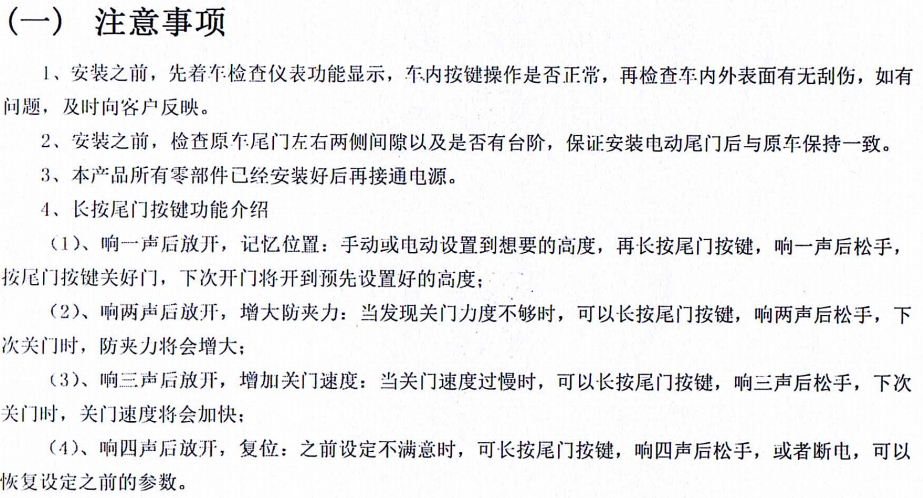 （一） 注意事项

1、安装之前，先着车检查仪表功能显示，车内按键操作是否正常，再检查车内外表面有无刮伤，如有问题，及时向客户反映。

2、安装之前，检查原车尾门左右两侧间隙以及是否有台阶，保证安装电动尾门后与原车保持一致。

3、本产品所有零部件已经安装好后再接通电源。

4、长按尾门按键功能介绍

（1）、响一声后放开，记忆位置：手动或电动设置到想要的高度，再长按尾门按键，响一声后松手，按尾门按键关好门，下次开门将开到预先设置好的高度；

（2）、响两声后放开，增大防夹力：当发现关门力度不够时，可以长按尾门按键，响两声后松手，下次关门时，防夹力将会增大；

（3）、响三声后放开，增加关门速度：当关门速度过慢时，可以长按尾门按键，响三声后松手，下次关门时，关门速度将会加快；

（4）、响四声后放开，复位：之前设定不满意时，可长按尾门按键，响四声后松手，或者断电，可以恢复设定之前的参数。